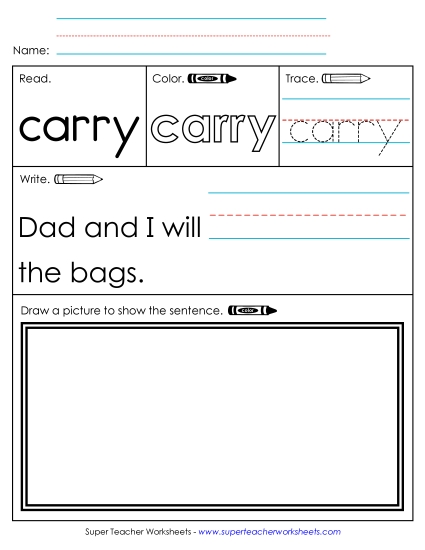 Name:

Read.

carry

Color. color

carry

Trace.

carry

Write.

Dad and I will

the bags.

Draw a picture to show the sentence. color

Super Teacher Worksheets - www.superteacherworksheets.com